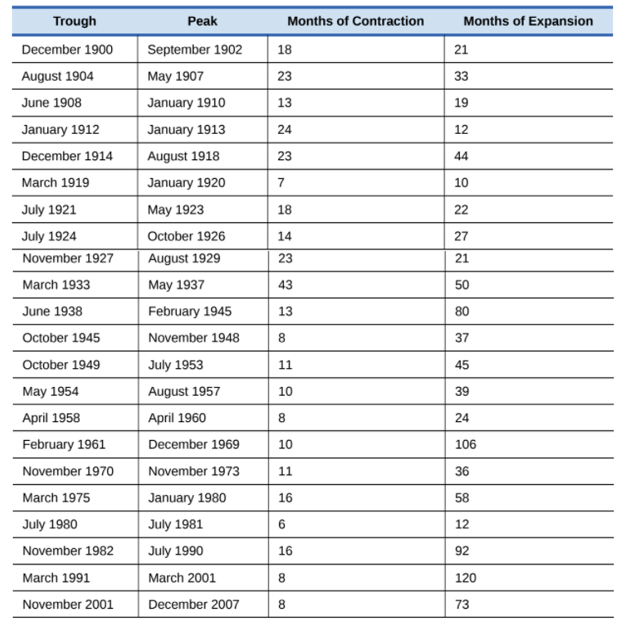 | Trough | Peak | Months of Contraction | Months of Expansion |
|---|---|---|---|
| December 1900 | September 1902 | 18 | 21 |
| August 1904 | May 1907 | 23 | 33 |
| June 1908 | January 1910 | 13 | 19 |
| January 1912 | January 1913 | 24 | 12 |
| December 1914 | August 1918 | 23 | 44 |
| March 1919 | January 1920 | 7 | 10 |
| July 1921 | May 1923 | 18 | 22 |
| July 1924 | October 1926 | 14 | 27 |
| November 1927 | August 1929 | 23 | 21 |
| March 1933 | May 1937 | 43 | 50 |
| June 1938 | February 1945 | 13 | 80 |
| October 1945 | November 1948 | 8 | 37 |
| October 1949 | July 1953 | 11 | 45 |
| May 1954 | August 1957 | 10 | 39 |
| April 1958 | April 1960 | 8 | 24 |
| February 1961 | December 1969 | 10 | 106 |
| November 1970 | November 1973 | 11 | 36 |
| March 1975 | January 1980 | 16 | 58 |
| July 1980 | July 1981 | 6 | 12 |
| November 1982 | July 1990 | 16 | 92 |
| March 1991 | March 2001 | 8 | 120 |
| November 2001 | December 2007 | 8 | 73 |